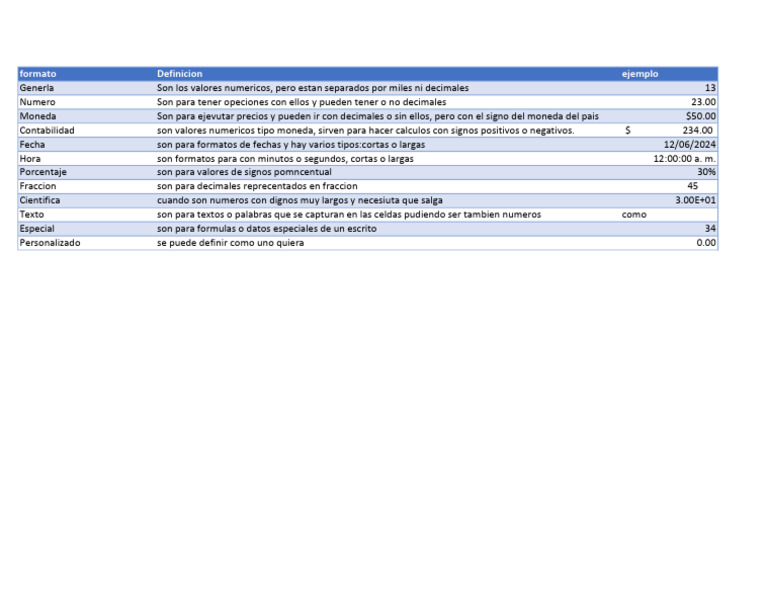 | formato | Definicion | ejemplo |
|---|---|---|
| Generla | Son los valores numericos, pero estan separados por miles ni decimales | 13 |
| Numero | Son para tener opeciones con ellos y pueden tener o no decimales | 23.00 |
| Moneda | Son para ejevutar precios y pueden ir con decimales o sin ellos, pero con el signo del moneda del pais | $50.00 |
| Contabilidad | son valores numericos tipo moneda, sirven para hacer calculos con signos positivos o negativos. | $ 234.00 |
| Fecha | son para formatos de fechas y hay varios tipos:cortas o largas | 12/06/2024 |
| Hora | son formatos para con minutos o segundos, cortas o largas | 12:00:00 a. m. |
| Porcentaje | son para valores de signos pomncentual | 30% |
| Fraccion | son para decimales reprecentados en fraccion | 45 |
| Cientifica | cuando son numeros con dignos muy largos y necesiuta que salga | 3.00E+01 |
| Texto | son para textos o palabras que se capturan en las celdas pudiendo ser tambien numeros | como |
| Especial | son para formulas o datos especiales de un escrito | 34 |
| Personalizado | se puede definir como uno quiera | 0.00 |